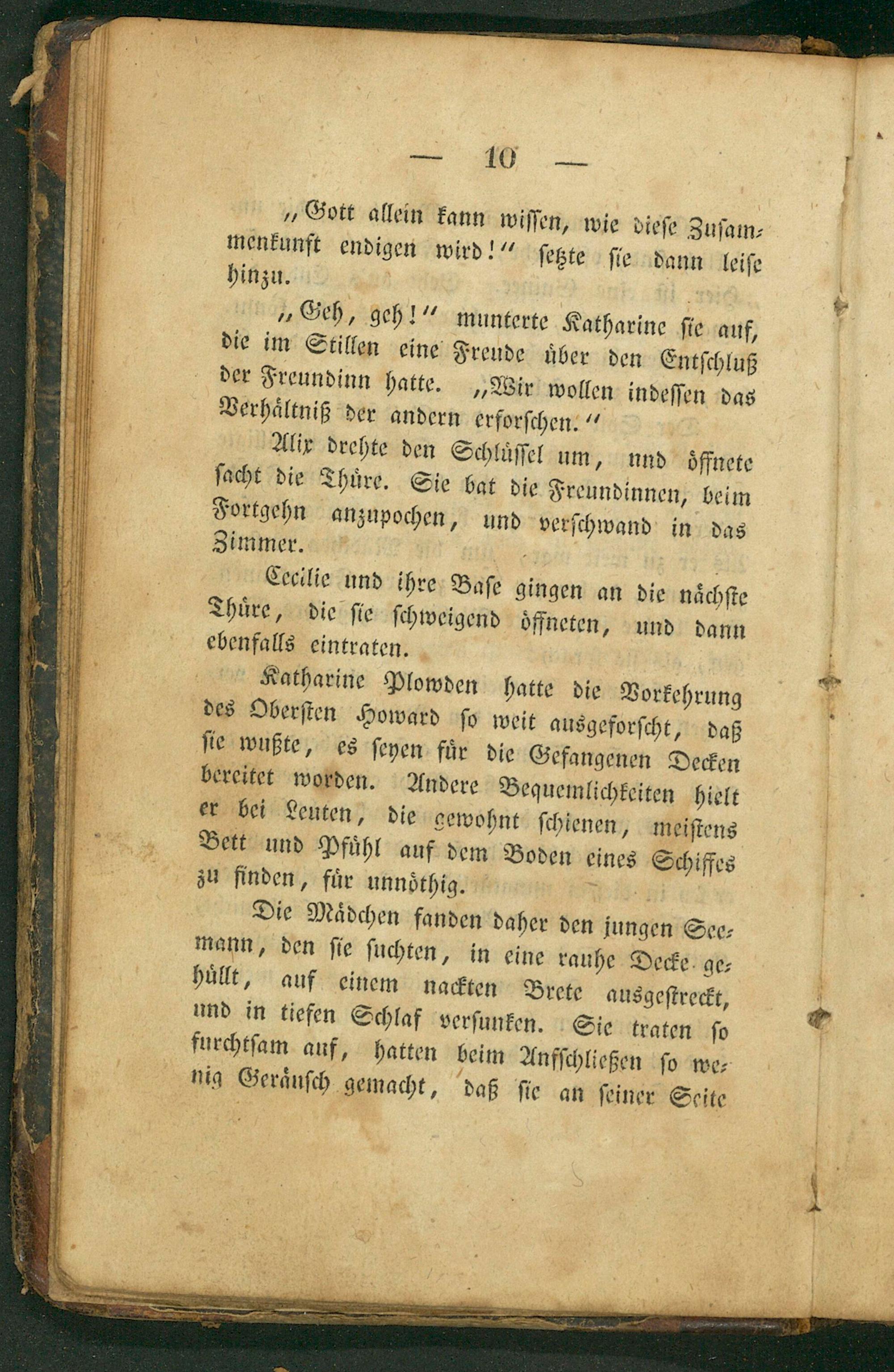 — 10 —

„Gott allein kann wissen, wie diese Zusammenkunft endigen wird!“ setzte sie dann leise hinzu.

„Geh, geh!“ munterte Katharine sie auf, die im Stillen eine Freude über den Entschluß der Freundinn hatte. „Wir wollen indessen das Verhältniß der andern erforschen.“

Alix drehte den Schlüssel um, nnd öffnete sacht die Thüre. Sie bat die Freundinnen, beim Fortgehn anzupochen, und verschwand in das Zimmer.

Cecilie und ihre Base gingen an die nächste Thüre, die sie schweigend öffneten, und dann ebenfalls eintraten.

Katharine Plowden hatte die Vorkehrung des Obersten Howard so weit ausgeforscht, daß sie wußte, es seyen für die Gefangenen Decken bereitet worden. Andere Bequemlichkeiten hielt er bei Leuten, die gewohnt schienen, meistens Bett und Pfühl auf dem Boden eines Schiffes zu finden, für unnöthig.

Die Mädchen fanden daher den jungen Seemann, den sie suchten, in eine rauhe Decke gehüllt, auf einem nackten Brete ausgestreckt, und in tiefen Schlaf versunken. Sie traten so furchtsam auf, hatten beim Anfschließen so wenig Geräusch gemacht, daß sie an seiner Seite